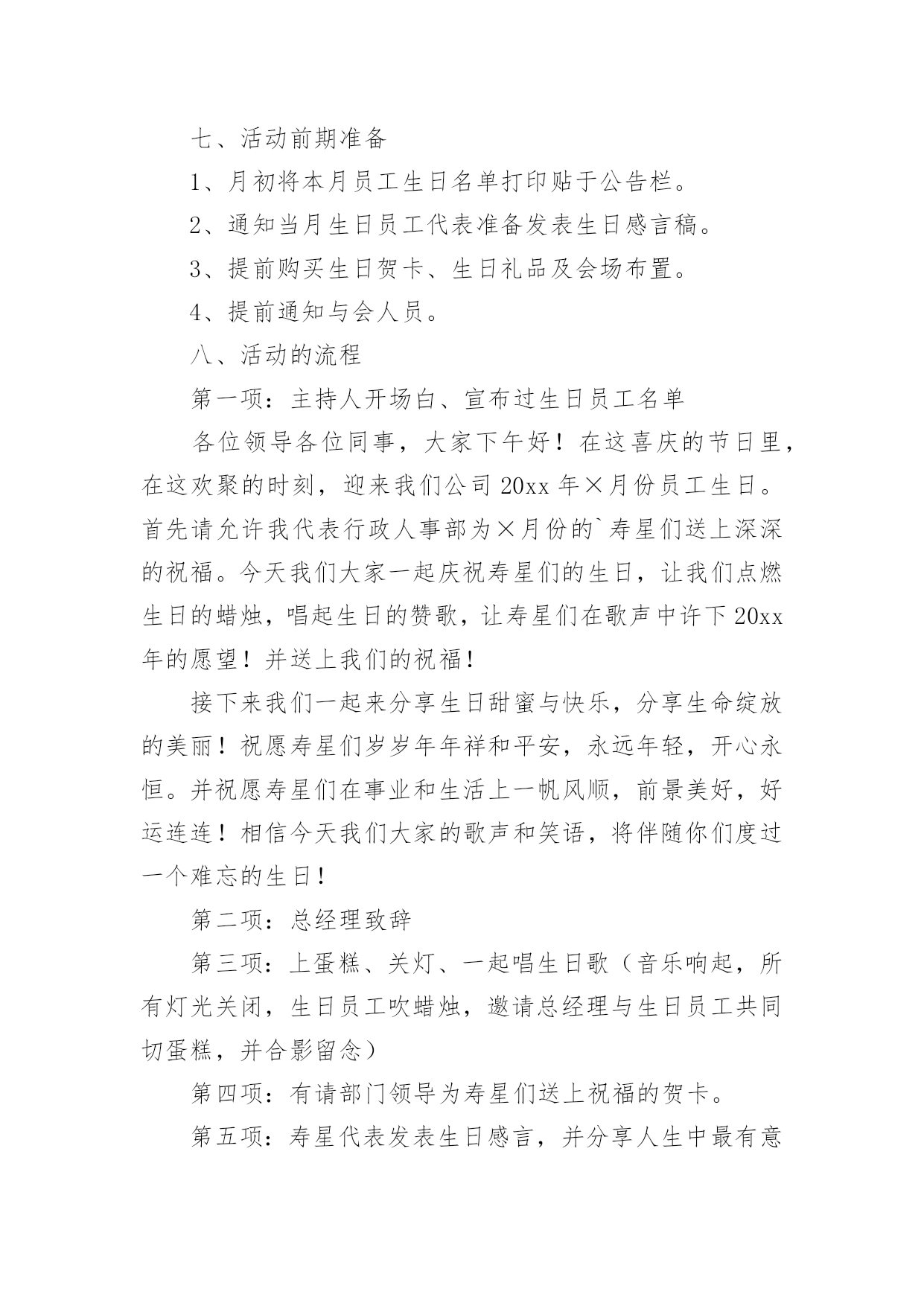 七、活动前期准备

1、月初将本月员工生日名单打印贴于公告栏。

2、通知当月生日员工代表准备发表生日感言稿。

3、提前购买生日贺卡、生日礼品及会场布置。

4、提前通知与会人员。

八、活动的流程

第一项：主持人开场白、宣布过生日员工名单

各位领导各位同事，大家下午好！在这喜庆的节日里，在这欢聚的时刻，迎来我们公司 20xx 年×月份员工生日。首先请允许我代表行政人事部为×月份的`寿星们送上深深的祝福。今天我们大家一起庆祝寿星们的生日，让我们点燃生日的蜡烛，唱起生日的赞歌，让寿星们在歌声中许下 20xx 年的愿望！并送上我们的祝福！

接下来我们一起来分享生日甜蜜与快乐，分享生命绽放的美丽！祝愿寿星们岁岁年年祥和平安，永远年轻，开心永恒。并祝愿寿星们在事业和生活上一帆风顺，前景美好，好运连连！相信今天我们大家的歌声和笑语，将伴随你们度过一个难忘的生日！

第二项：总经理致辞

第三项：上蛋糕、关灯、一起唱生日歌（音乐响起，所有灯光关闭，生日员工吹蜡烛，邀请总经理与生日员工共同切蛋糕，并合影留念）

第四项：有请部门领导为寿星们送上祝福的贺卡。

第五项：寿星代表发表生日感言，并分享人生中最有意